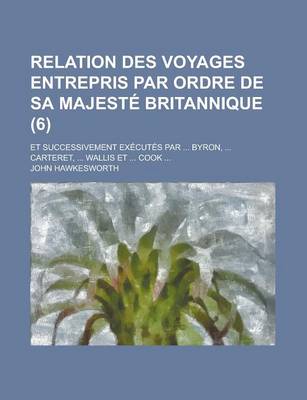 RELATION DES VOYAGES ENTREPRIS PAR ORDRE DE SA MAJESTÉ BRITANNIQUE (6)

ET SUCCESSIVEMENT EXÉCUTÉS PAR ... BYRON, ... CARTERET, ... WALLIS ET ... COOK ...

JOHN HAWKESWORTH